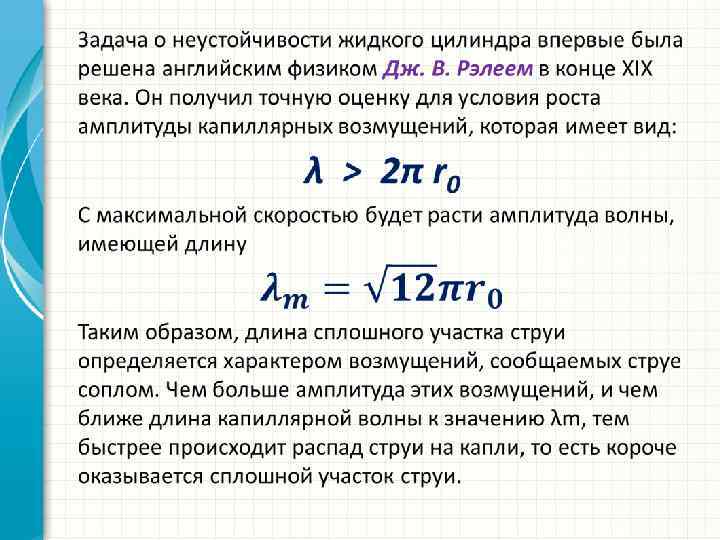 Задача о неустойчивости жидкого цилиндра впервые была решена английским физиком Дж. В. Рэлеем в конце XIX века. Он получил точную оценку для условия роста амплитуды капиллярных возмущений, которая имеет вид:

$\lambda > 2\pi r_0$

С максимальной скоростью будет расти амплитуда волны, имеющей длину

$\lambda_m = \sqrt{12}\pi r_0$

Таким образом, длина сплошного участка струи определяется характером возмущений, сообщаемых струе соплом. Чем больше амплитуда этих возмущений, и чем ближе длина капиллярной волны к значению λm, тем быстрее происходит распад струи на капли, то есть короче оказывается сплошной участок струи.